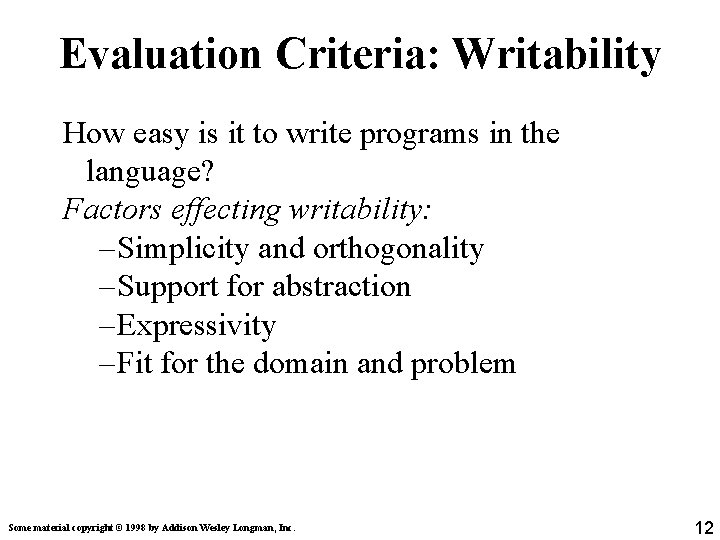 Evaluation Criteria: Writability

How easy is it to write programs in the language?

Factors effecting writability:

–Simplicity and orthogonality

–Support for abstraction

–Expressivity

–Fit for the domain and problem

Some material copyright © 1998 by Addison Wesley Longman, Inc.

12